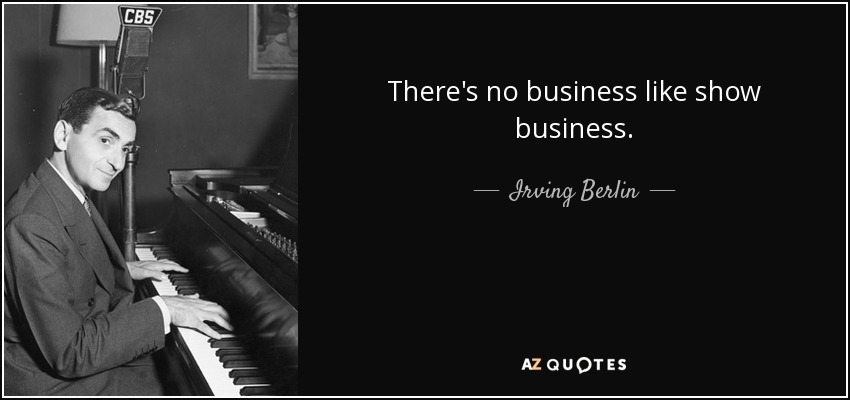 CBS

There's no business like show business.

— Irving Berlin —

AZ QUOTES